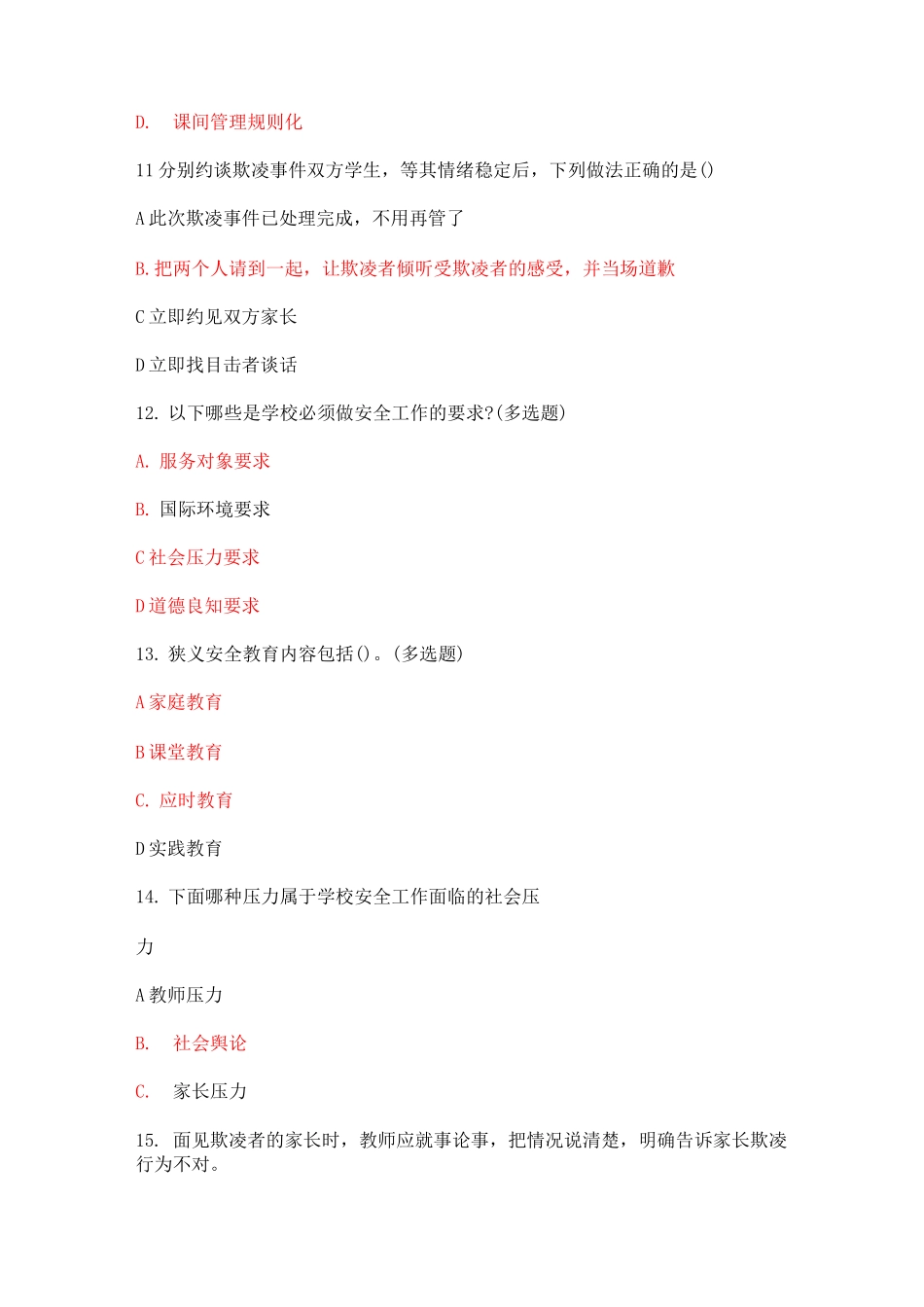 D. 课间管理规则化

11 分别约谈欺凌事件双方学生，等其情绪稳定后，下列做法正确的是()

A 此次欺凌事件已处理完成，不用再管了

B. 把两个人请到一起，让欺凌者倾听受欺凌者的感受，并当场道歉

C 立即约见双方家长

D 立即找目击者谈话

12. 以下哪些是学校必须做安全工作的要求?(多选题)

A. 服务对象要求

B. 国际环境要求

C 社会压力要求

D 道德良知要求

13. 狭义安全教育内容包括()。(多选题)

A 家庭教育

B 课堂教育

C. 应时教育

D 实践教育

14. 下面哪种压力属于学校安全工作面临的社会压

力

A 教师压力

B. 社会舆论

C. 家长压力

15. 面见欺凌者的家长时，教师应就事论事，把情况说清楚，明确告诉家长欺凌行为不对。